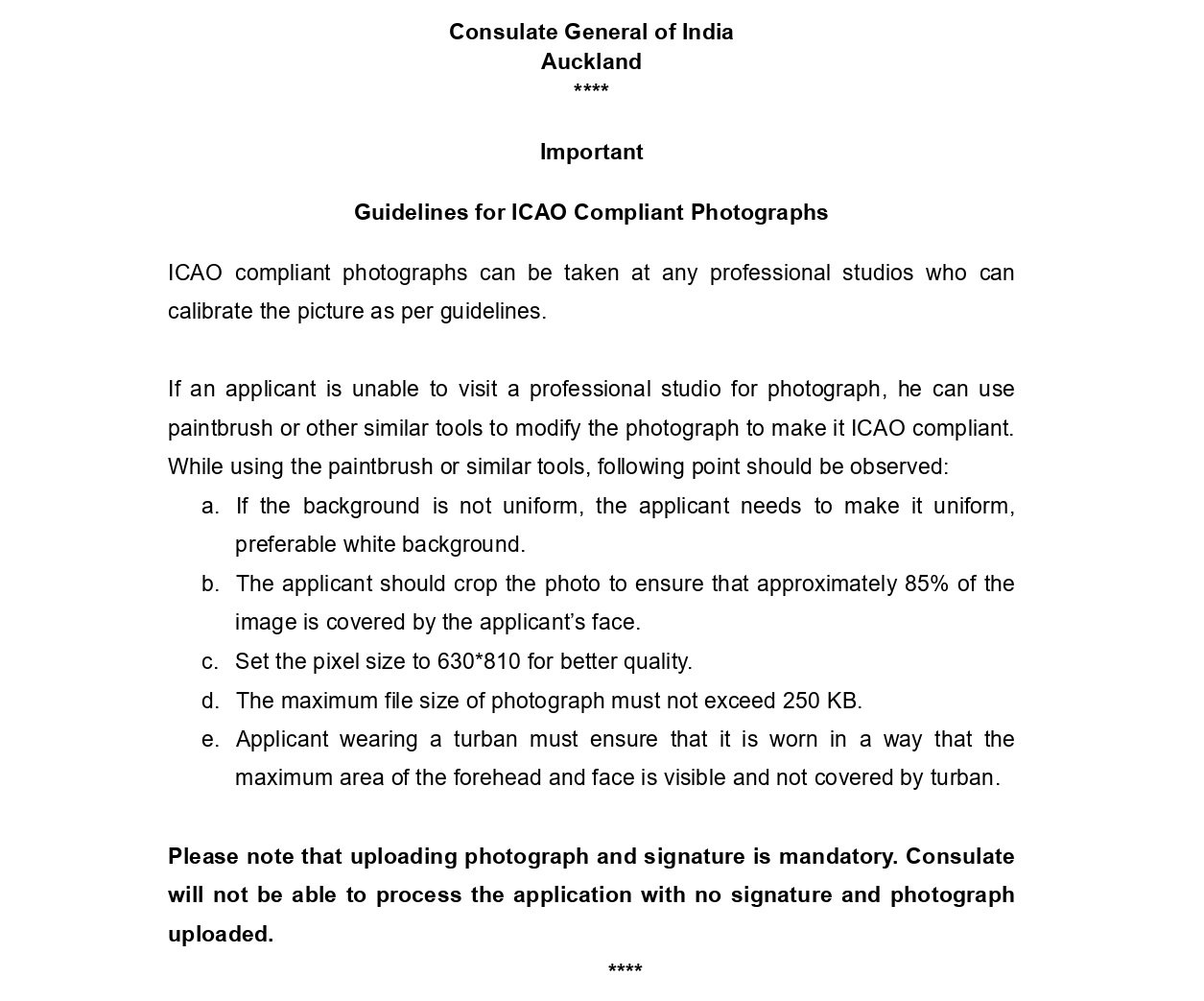 Consulate General of India
Auckland
****

Important

Guidelines for ICAO Compliant Photographs

ICAO compliant photographs can be taken at any professional studios who can calibrate the picture as per guidelines.

If an applicant is unable to visit a professional studio for photograph, he can use paintbrush or other similar tools to modify the photograph to make it ICAO compliant. While using the paintbrush or similar tools, following point should be observed:

a. If the background is not uniform, the applicant needs to make it uniform, preferable white background.
b. The applicant should crop the photo to ensure that approximately 85% of the image is covered by the applicant's face.
c. Set the pixel size to 630*810 for better quality.
d. The maximum file size of photograph must not exceed 250 KB.
e. Applicant wearing a turban must ensure that it is worn in a way that the maximum area of the forehead and face is visible and not covered by turban.

Please note that uploading photograph and signature is mandatory. Consulate will not be able to process the application with no signature and photograph uploaded.

****